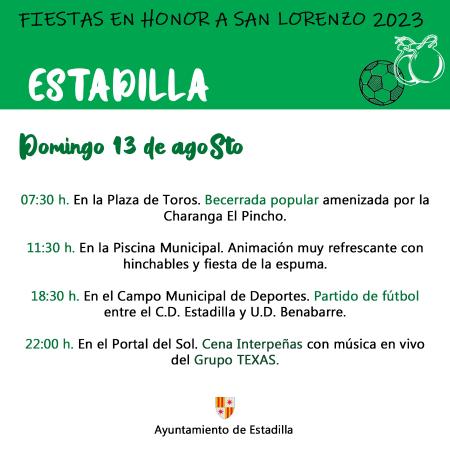 FIESTAS EN HONOR A SAN LORENZO 2023

ESTADILLA

Domingo 13 de agoSto

07:30 h. En la Plaza de Toros. Becerrada popular amenizada por la Charanga El Pincho.

11:30 h. En la Piscina Municipal. Animación muy refrescante con hinchables y fiesta de la espuma.

18:30 h. En el Campo Municipal de Deportes. Partido de fútbol entre el C.D. Estadilla y U.D. Benabarre.

22:00 h. En el Portal del Sol. Cena Interpeñas con música en vivo del Grupo TEXAS.

Ayuntamiento de Estadilla